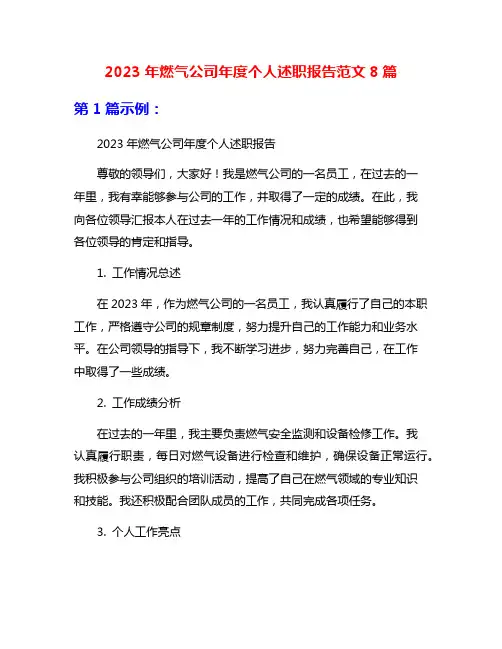 2023 年燃气公司年度个人述职报告范文 8 篇

第 1 篇示例：

2023 年燃气公司年度个人述职报告

尊敬的领导们，大家好！我是燃气公司的一名员工，在过去的一年里，我有幸能够参与公司的工作，并取得了一定的成绩。在此，我向各位领导汇报本人在过去一年的工作情况和成绩，也希望能够得到各位领导的肯定和指导。

1. 工作情况总述

在 2023 年，作为燃气公司的一名员工，我认真履行了自己的本职工作，严格遵守公司的规章制度，努力提升自己的工作能力和业务水平。在公司领导的指导下，我不断学习进步，努力完善自己，在工作中取得了一些成绩。

2. 工作成绩分析

在过去的一年里，我主要负责燃气安全监测和设备检修工作。我认真履行职责，每日对燃气设备进行检查和维护，确保设备正常运行。我积极参与公司组织的培训活动，提高了自己在燃气领域的专业知识和技能。我还积极配合团队成员的工作，共同完成各项任务。

3. 个人工作亮点